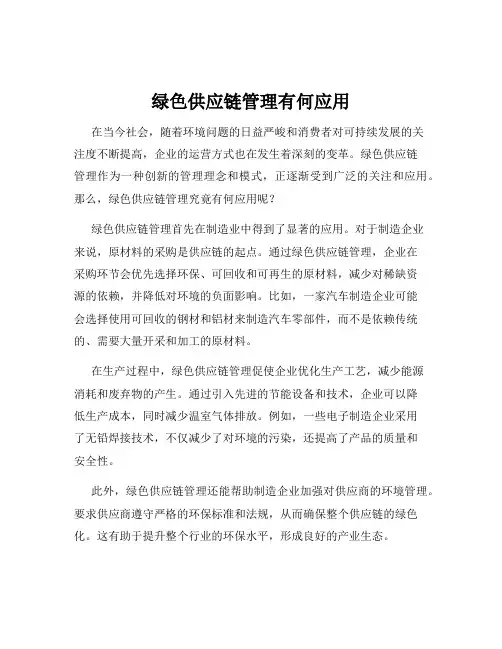 绿色供应链管理有何应用

在当今社会，随着环境问题的日益严峻和消费者对可持续发展的关注度不断提高，企业的运营方式也在发生着深刻的变革。绿色供应链管理作为一种创新的管理理念和模式，正逐渐受到广泛的关注和应用。那么，绿色供应链管理究竟有何应用呢？

绿色供应链管理首先在制造业中得到了显著的应用。对于制造企业来说，原材料的采购是供应链的起点。通过绿色供应链管理，企业在采购环节会优先选择环保、可回收和可再生的原材料，减少对稀缺资源的依赖，并降低对环境的负面影响。比如，一家汽车制造企业可能会选择使用可回收的钢材和铝材来制造汽车零部件，而不是依赖传统的、需要大量开采和加工的原材料。

在生产过程中，绿色供应链管理促使企业优化生产工艺，减少能源消耗和废弃物的产生。通过引入先进的节能设备和技术，企业可以降低生产成本，同时减少温室气体排放。例如，一些电子制造企业采用了无铅焊接技术，不仅减少了对环境的污染，还提高了产品的质量和安全性。

此外，绿色供应链管理还能帮助制造企业加强对供应商的环境管理。要求供应商遵守严格的环保标准和法规，从而确保整个供应链的绿色化。这有助于提升整个行业的环保水平，形成良好的产业生态。